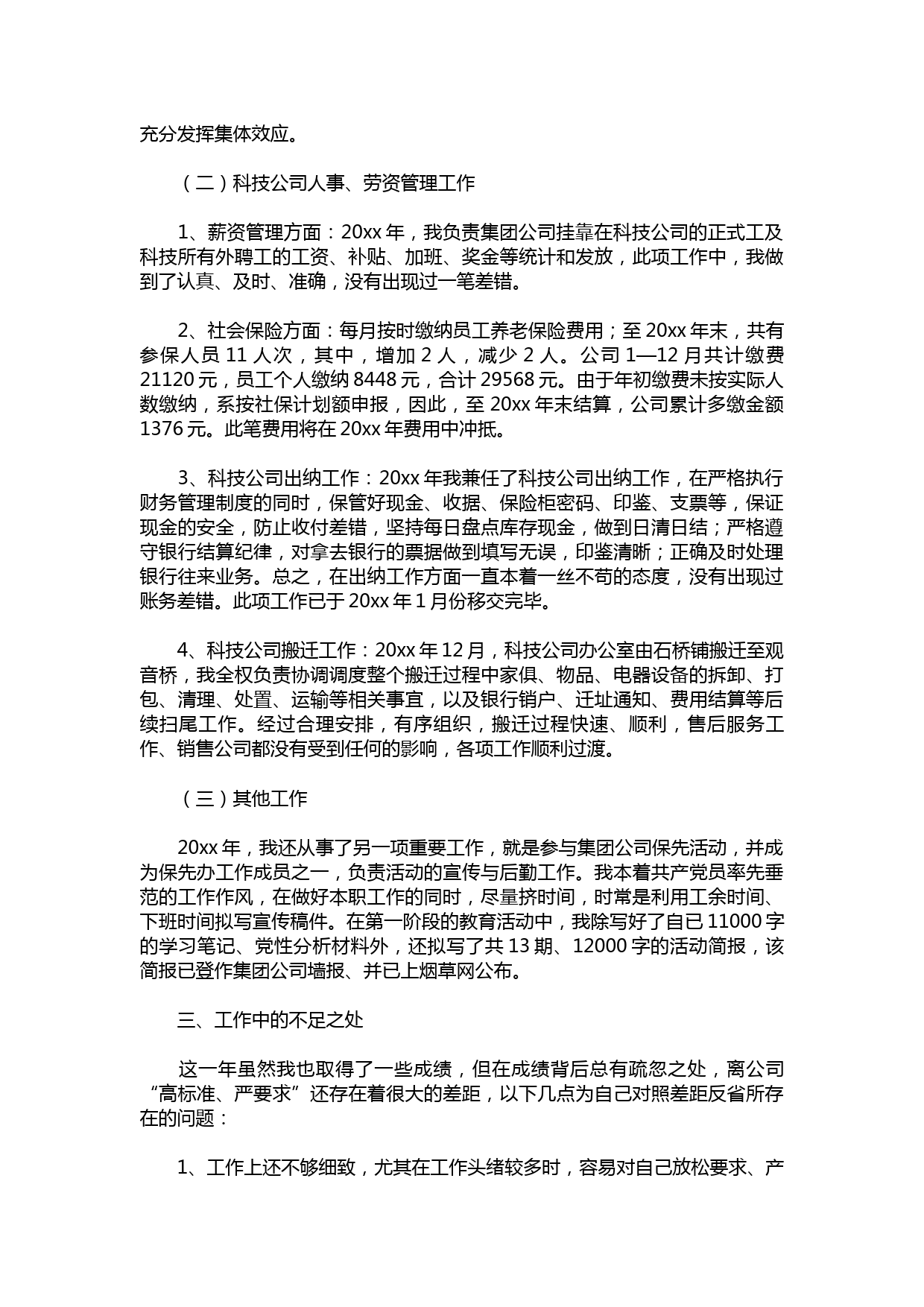 充分发挥集体效应。

（二）科技公司人事、劳资管理工作

1、薪资管理方面：20xx 年，我负责集团公司挂靠在科技公司的正式工及科技所有外聘工的工资、补贴、加班、奖金等统计和发放，此项工作中，我做到了认真、及时、准确，没有出现过一笔差错。

2、社会保险方面：每月按时缴纳员工养老保险费用；至 20xx 年末，共有参保人员 11 人次，其中，增加 2 人，减少 2 人。公司 1—12 月共计缴费 21120 元，员工个人缴纳 8448 元，合计 29568 元。由于年初缴费未按实际人数缴纳，系按社保计划额申报，因此，至 20xx 年末结算，公司累计多缴金额 1376 元。此笔费用将在 20xx 年费用中冲抵。

3、科技公司出纳工作：20xx 年我兼任了科技公司出纳工作，在严格执行财务管理制度的同时，保管好现金、收据、保险柜密码、印鉴、支票等，保证现金的安全，防止收付差错，坚持每日盘点库存现金，做到日清日结；严格遵守银行结算纪律，对拿去银行的票据做到填写无误，印鉴清晰；正确及时处理银行往来业务。总之，在出纳工作方面一直本着一丝不苟的态度，没有出现过账务差错。此项工作已于 20xx 年 1 月份移交完毕。

4、科技公司搬迁工作：20xx 年 12 月，科技公司办公室由石桥铺搬迁至观音桥，我全权负责协调调度整个搬迁过程中家俱、物品、电器设备的拆卸、打包、清理、处置、运输等相关事宜，以及银行销户、迁址通知、费用结算等后续扫尾工作。经过合理安排，有序组织，搬迁过程快速、顺利，售后服务工作、销售公司都没有受到任何的影响，各项工作顺利过渡。

（三）其他工作

20xx 年，我还从事了另一项重要工作，就是参与集团公司保先活动，并成为保先办工作成员之一，负责活动的宣传与后勤工作。我本着共产党员率先垂范的工作作风，在做好本职工作的同时，尽量挤时间，时常是利用工余时间、下班时间拟写宣传稿件。在第一阶段的教育活动中，我除写好了自已 11000 字的学习笔记、党性分析材料外，还拟写了共 13 期、12000 字的活动简报，该简报已登作集团公司墙报、并已上烟草网公布。

三、工作中的不足之处

这一年虽然我也取得了一些成绩，但在成绩背后总有疏忽之处，离公司“高标准、严要求”还存在着很大的差距，以下几点为自己对照差距反省所存在的问题：

1、工作上还不够细致，尤其在工作头绪较多时，容易对自己放松要求、产